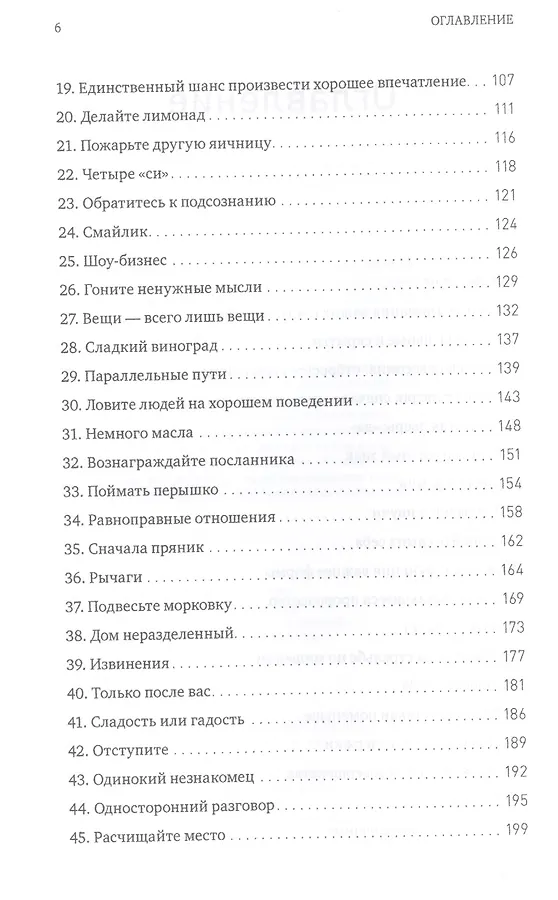 6 ОГЛАВЛЕНИЕ

19. Единственный шанс произвести хорошее впечатление . . . 107
20. Делайте лимонад . . . 111
21. Пожарьте другую яичницу . . . 116
22. Четыре «си» . . . 118
23. Обратитесь к подсознанию . . . 121
24. Смайлик . . . 124
25. Шоу-бизнес . . . 126
26. Гоните ненужные мысли . . . 129
27. Вещи — всего лишь вещи . . . 132
28. Сладкий виноград . . . 137
29. Параллельные пути . . . 139
30. Ловите людей на хорошем поведении . . . 143
31. Немного масла . . . 148
32. Вознаграждайте посланника . . . 151
33. Поймать перышко . . . 154
34. Равноправные отношения . . . 158
35. Сначала пряник . . . 162
36. Рычаги . . . 164
37. Подвесьте морковку . . . 169
38. Дом неразделенный . . . 173
39. Извинения . . . 177
40. Только после вас . . . 181
41. Сладость или гадость . . . 186
42. Отступите . . . 189
43. Одинокий незнакомец . . . 192
44. Односторонний разговор . . . 195
45. Расчищайте место . . . 199